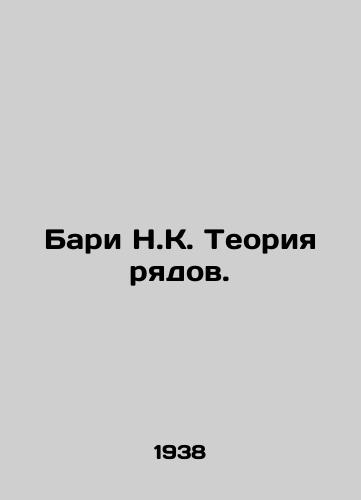 Бари Н.К. Теория рядов.

1938